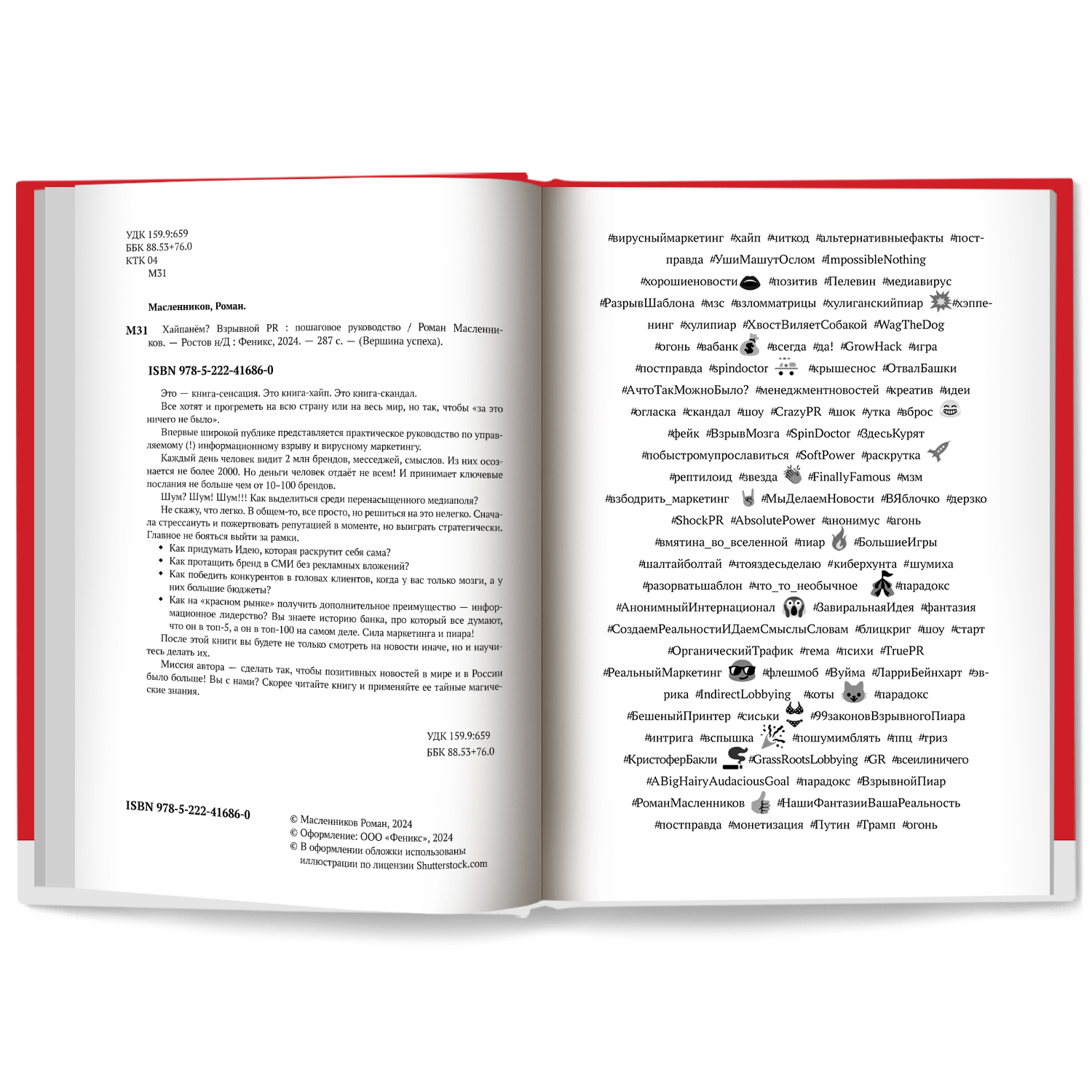 УДК 159.9:659
ББК 88.53+76.0
КТК 04
М31

Масленников, Роман.

М31 Хайпанём? Взрывной PR : пошаговое руководство / Роман Масленников. — Ростов н/Д : Феникс, 2024. — 287 с. — (Вершина успеха).

ISBN 978-5-222-41686-0

Это — книга-сенсация. Это книга-хайп. Это книга-скандал.

Все хотят и прогреметь на всю страну или на весь мир, но так, чтобы «за это ничего не было».

Впервые широкой публике представляется практическое руководство по управляемому (!) информационному взрыву и вирусному маркетингу.

Каждый день человек видит 2 млн брендов, месседжей, смыслов. Из них осознается не более 2000. Но деньги человек отдаёт не всем! И принимает ключевые послания не больше чем от 10–100 брендов.

Шум? Шум! Шум!!! Как выделиться среди перенасыщенного медиаполя?

Не скажу, что легко. В общем-то, все просто, но решиться на это нелегко. Сначала стрессануть и пожертвовать репутацией в моменте, но выиграть стратегически. Главное не бояться выйти за рамки.

• Как придумать Идею, которая раскрутит себя сама?
• Как протащить бренд в СМИ без рекламных вложений?
• Как победить конкурентов в головах клиентов, когда у вас только мозги, а у них большие бюджеты?
• Как на «красном рынке» получить дополнительное преимущество — информационное лидерство? Вы знаете историю банка, про который все думают, что он в топ-5, а он в топ-100 на самом деле. Сила маркетинга и пиара!

После этой книги вы будете не только смотреть на новости иначе, но и научитесь делать их.

Миссия автора — сделать так, чтобы позитивных новостей в мире и в России было больше! Вы с нами? Скорее читайте книгу и применяйте ее тайные магические знания.

УДК 159.9:659
ББК 88.53+76.0

ISBN 978-5-222-41686-0

© Масленников Роман, 2024
© Оформление: ООО «Феникс», 2024
© В оформлении обложки использованы иллюстрации по лицензии Shutterstock.com

#вирусныймаркетинг #хайп #читкод #альтернативныефакты #постправда #УшиМашутОслом #ImpossibleNothing
#хорошиеновости #позитив #Пелевин #медиавирус
#РазрывШаблона #мзс #взломматрицы #хулиганскийпиар #хэппенинг #хулипиар #ХвостВиляетСобакой #WagTheDog
#огонь #вабанк #всегда #да! #GrowHack #игра
#постправда #spindoctor #крышеснос #ОтвалБашки
#АчтоТакМожноБыло? #менеджментновостей #креатив #идеи
#огласка #скандал #шоу #CrazyPR #шок #утка #вброс
#фейк #ВзрывМозга #SpinDoctor #ЗдесьКурят
#побыстромупрославиться #SoftPower #раскрутка
#рептилоид #звезда #FinallyFamous #мзм
#взбодрить_маркетинг #МыДелаемНовости #ВЯблочко #дерзко
#ShockPR #AbsolutePower #анонимус #агонь
#вмятина_во_вселенной #пиар #БольшиеИгры
#шалтайболтай #чтояздесьделаю #киберхунта #шумиха
#разорватьшаблон #что_то_необычное #парадокс
#АнонимныйИнтернационал #ЗавиральнаяИдея #фантазия
#СоздаемРеальностиИДаемСмыслыСловам #блицкриг #шоу #старт
#ОрганическийТрафик #тема #психи #TruePR
#РеальныйМаркетинг #флешмоб #Вуйма #ЛарриБейнхарт #эврика #IndirectLobbying #коты #парадокс
#БешеныйПринтер #сиськи #99законовВзрывногоПиара
#интрига #вспышка #пошумимблять #ппц #гриз
#КристоферБакли #GrassRootsLobbying #GR #всеилиничего
#ABigHairyAudaciousGoal #парадокс #ВзрывнойПиар
#РоманМасленников #НашиФантазииВашаРеальность
#постправда #монетизация #Путин #Трамп #огонь